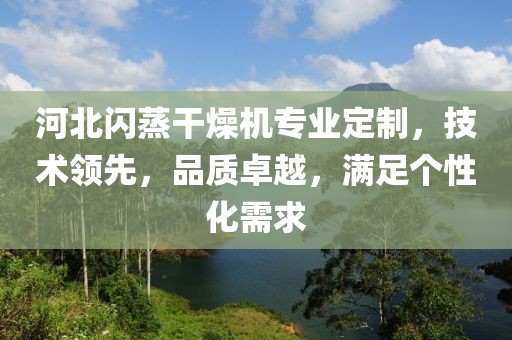 河北闪蒸干燥机专业定制，技术领先，品质卓越，满足个性化需求